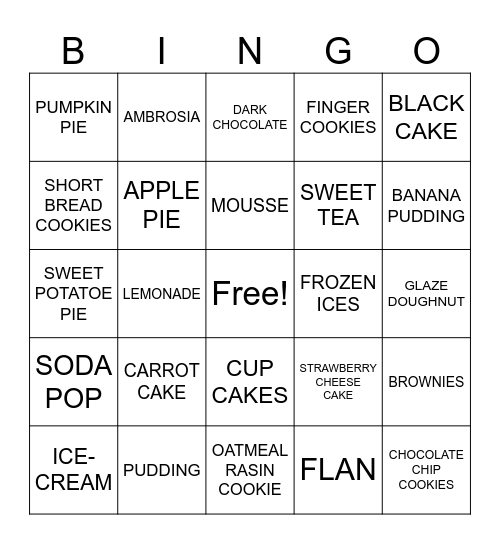 | B | I | N | G | O |
|---|---|---|---|---|
| PUMPKIN PIE | AMBROSIA | DARK CHOCOLATE | FINGER COOKIES | BLACK CAKE |
| SHORT BREAD COOKIES | APPLE PIE | MOUSSE | SWEET TEA | BANANA PUDDING |
| SWEET POTATOE PIE | LEMONADE | Free! | FROZEN ICES | GLAZE DOUGHNUT |
| SODA POP | CARROT CAKE | CUP CAKES | STRAWBERRY CHEESE CAKE | BROWNIES |
| ICE-CREAM | PUDDING | OATMEAL RASIN COOKIE | FLAN | CHOCOLATE CHIP COOKIES |